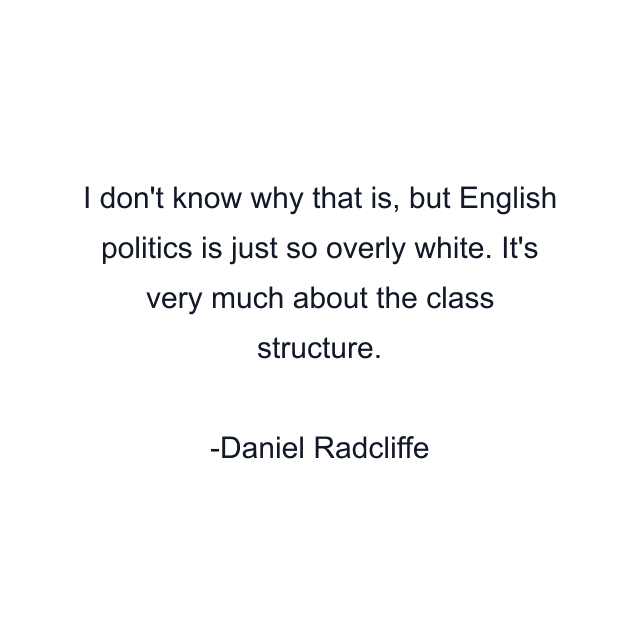 I don't know why that is, but English politics is just so overly white. It's very much about the class structure.

-Daniel Radcliffe